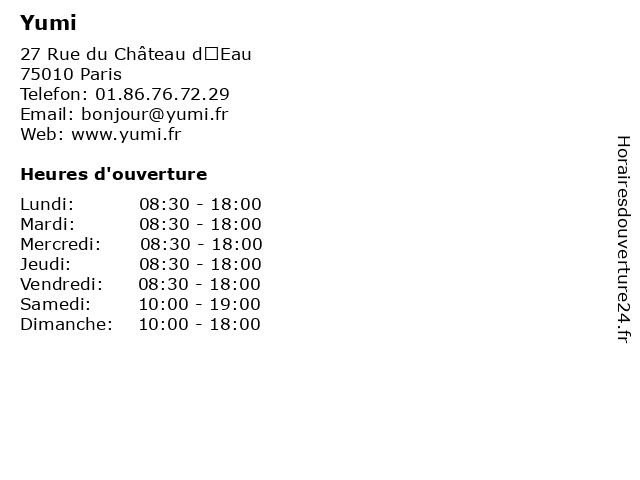 Yumi

27 Rue du Château d□Eau
75010 Paris
Telefon: 01.86.76.72.29
Email: bonjour@yumi.fr
Web: www.yumi.fr

Heures d'ouverture

| Lundi: | 08:30 - 18:00 |
|---|---|
| Mardi: | 08:30 - 18:00 |
| Mercredi: | 08:30 - 18:00 |
| Jeudi: | 08:30 - 18:00 |
| Vendredi: | 08:30 - 18:00 |
| Samedi: | 10:00 - 19:00 |
| Dimanche: | 10:00 - 18:00 |

Horairesdouverture24.fr